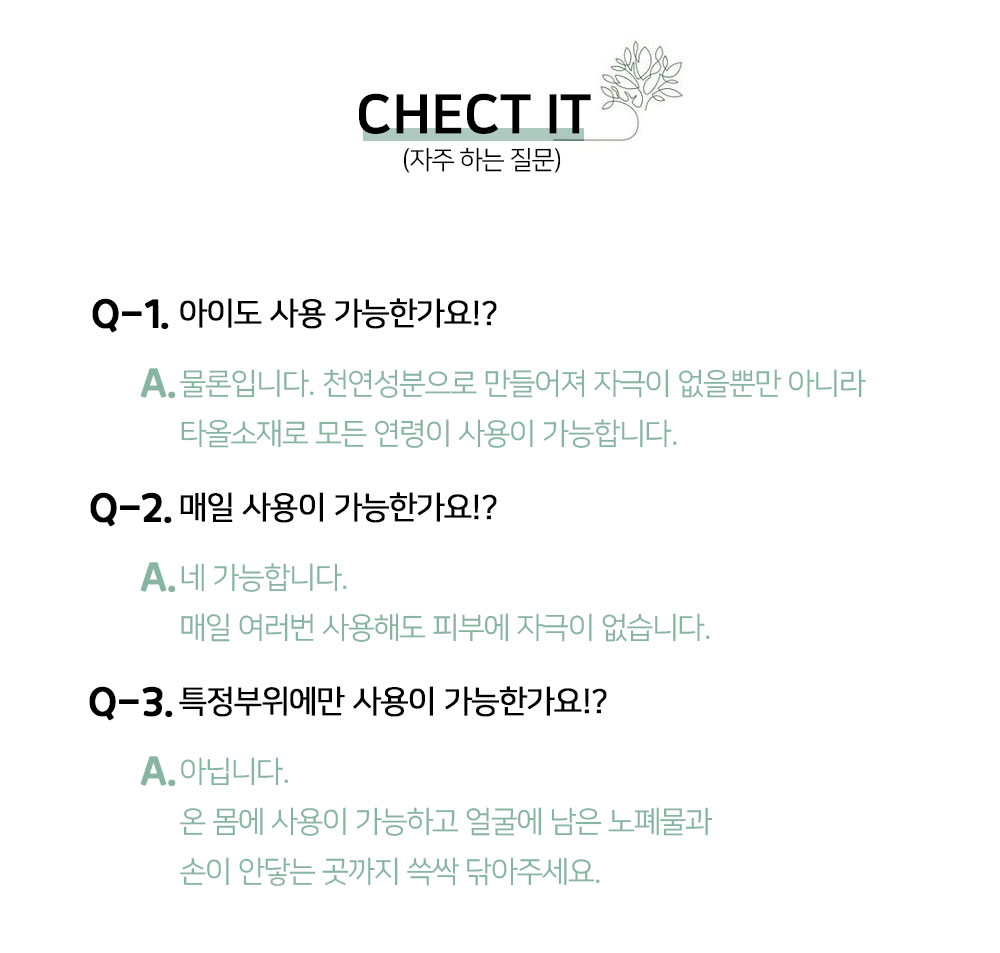 CHECT IT
(자주 하는 질문)

Q-1. 아이도 사용 가능한가요!?

A. 물론입니다. 천연성분으로 만들어져 자극이 없을뿐만 아니라 타올소재로 모든 연령이 사용이 가능합니다.

Q-2. 매일 사용이 가능한가요!?

A. 네 가능합니다.
매일 여러번 사용해도 피부에 자극이 없습니다.

Q-3. 특정부위에만 사용이 가능한가요!?

A. 아닙니다.
온 몸에 사용이 가능하고 얼굴에 남은 노폐물과
손이 안닿는 곳까지 쓱싹 닦아주세요.